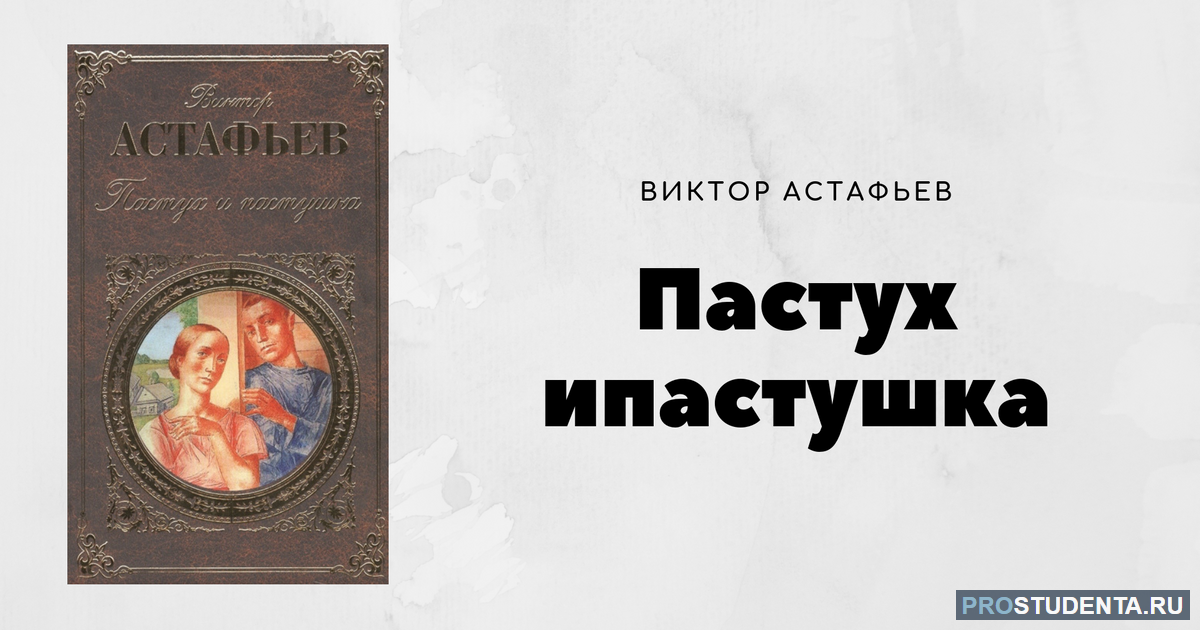 Виктор
АСТАФЬЕВ
Пастух и пастушка

ВИКТОР АСТАФЬЕВ

Пастух ипастушка

PROSTUDENTA.RU